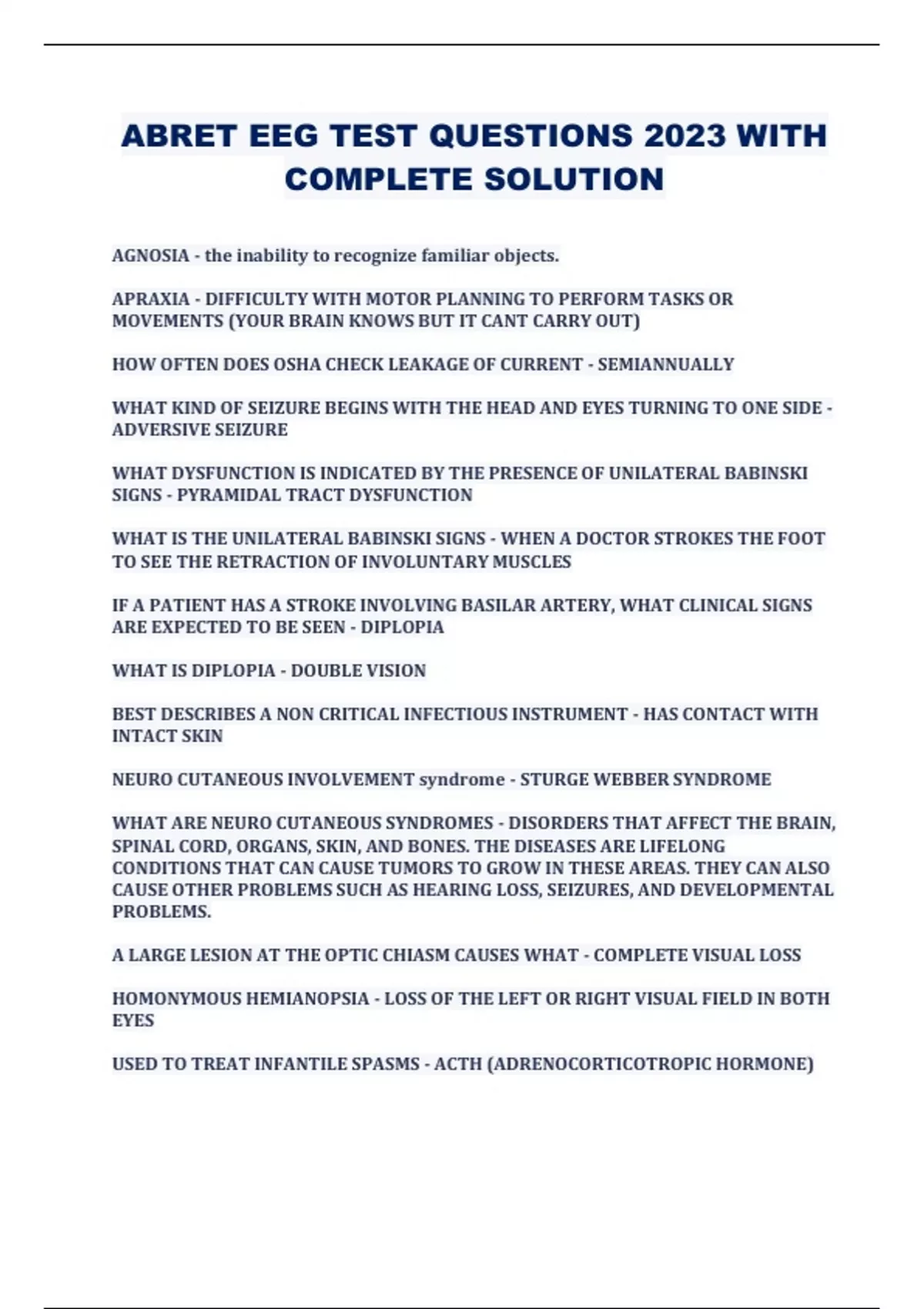 ABRET EEG TEST QUESTIONS 2023 WITH COMPLETE SOLUTION

AGNOSIA - the inability to recognize familiar objects.

APRAXIA - DIFFICULTY WITH MOTOR PLANNING TO PERFORM TASKS OR MOVEMENTS (YOUR BRAIN KNOWS BUT IT CANT CARRY OUT)

HOW OFTEN DOES OSHA CHECK LEAKAGE OF CURRENT - SEMIANNUALLY

WHAT KIND OF SEIZURE BEGINS WITH THE HEAD AND EYES TURNING TO ONE SIDE - ADVERSIVE SEIZURE

WHAT DYSFUNCTION IS INDICATED BY THE PRESENCE OF UNILATERAL BABINSKI SIGNS - PYRAMIDAL TRACT DYSFUNCTION

WHAT IS THE UNILATERAL BABINSKI SIGNS - WHEN A DOCTOR STROKES THE FOOT TO SEE THE RETRACTION OF INVOLUNTARY MUSCLES

IF A PATIENT HAS A STROKE INVOLVING BASILAR ARTERY, WHAT CLINICAL SIGNS ARE EXPECTED TO BE SEEN - DIPLOPIA

WHAT IS DIPLOPIA - DOUBLE VISION

BEST DESCRIBES A NON CRITICAL INFECTIOUS INSTRUMENT - HAS CONTACT WITH INTACT SKIN

NEURO CUTANEOUS INVOLVEMENT syndrome - STURGE WEBBER SYNDROME

WHAT ARE NEURO CUTANEOUS SYNDROMES - DISORDERS THAT AFFECT THE BRAIN, SPINAL CORD, ORGANS, SKIN, AND BONES. THE DISEASES ARE LIFELONG CONDITIONS THAT CAN CAUSE TUMORS TO GROW IN THESE AREAS. THEY CAN ALSO CAUSE OTHER PROBLEMS SUCH AS HEARING LOSS, SEIZURES, AND DEVELOPMENTAL PROBLEMS.

A LARGE LESION AT THE OPTIC CHIASM CAUSES WHAT - COMPLETE VISUAL LOSS

HOMONYMOUS HEMIANOPSIA - LOSS OF THE LEFT OR RIGHT VISUAL FIELD IN BOTH EYES

USED TO TREAT INFANTILE SPASMS - ACTH (ADRENOCORTICOTROPIC HORMONE)